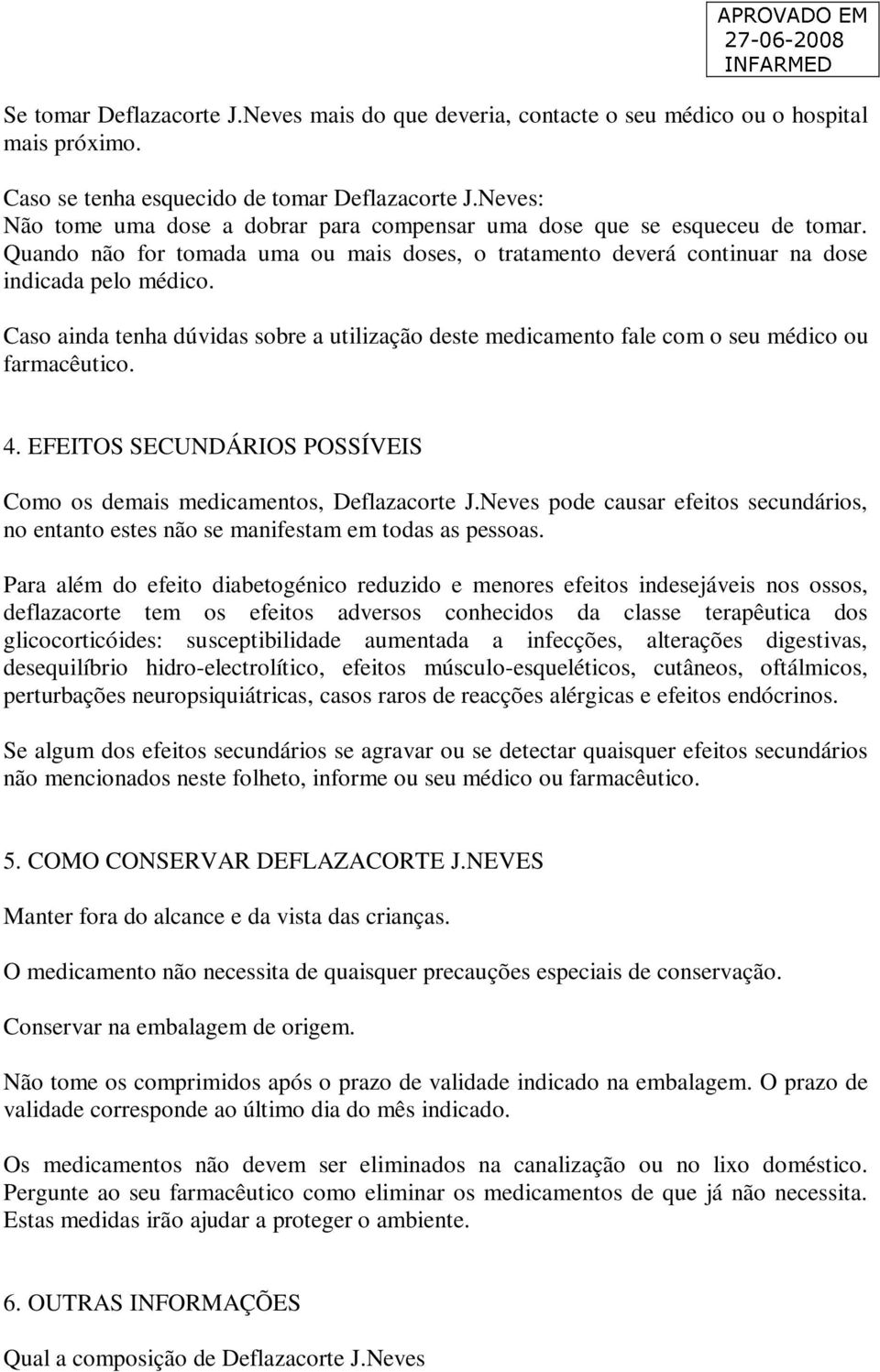 APROVADO EM
27-06-2008
INFARMED

Se tomar Deflazacorte J.Neves mais do que deveria, contacte o seu médico ou o hospital mais próximo.

Caso se tenha esquecido de tomar Deflazacorte J.Neves:
Não tome uma dose a dobrar para compensar uma dose que se esqueceu de tomar. Quando não for tomada uma ou mais doses, o tratamento deverá continuar na dose indicada pelo médico.

Caso ainda tenha dúvidas sobre a utilização deste medicamento fale com o seu médico ou farmacêutico.

4. EFEITOS SECUNDÁRIOS POSSÍVEIS

Como os demais medicamentos, Deflazacorte J.Neves pode causar efeitos secundários, no entanto estes não se manifestam em todas as pessoas.

Para além do efeito diabetogénico reduzido e menores efeitos indesejáveis nos ossos, deflazacorte tem os efeitos adversos conhecidos da classe terapêutica dos glicocorticóides: susceptibilidade aumentada a infecções, alterações digestivas, desequilíbrio hidro-electrolítico, efeitos músculo-esqueléticos, cutâneos, oftálmicos, perturbações neuropsiquiátricas, casos raros de reacções alérgicas e efeitos endócrinos.

Se algum dos efeitos secundários se agravar ou se detectar quaisquer efeitos secundários não mencionados neste folheto, informe ou seu médico ou farmacêutico.

5. COMO CONSERVAR DEFLAZACORTE J.NEVES

Manter fora do alcance e da vista das crianças.

O medicamento não necessita de quaisquer precauções especiais de conservação.

Conservar na embalagem de origem.

Não tome os comprimidos após o prazo de validade indicado na embalagem. O prazo de validade corresponde ao último dia do mês indicado.

Os medicamentos não devem ser eliminados na canalização ou no lixo doméstico. Pergunte ao seu farmacêutico como eliminar os medicamentos de que já não necessita. Estas medidas irão ajudar a proteger o ambiente.

6. OUTRAS INFORMAÇÕES

Qual a composição de Deflazacorte J.Neves